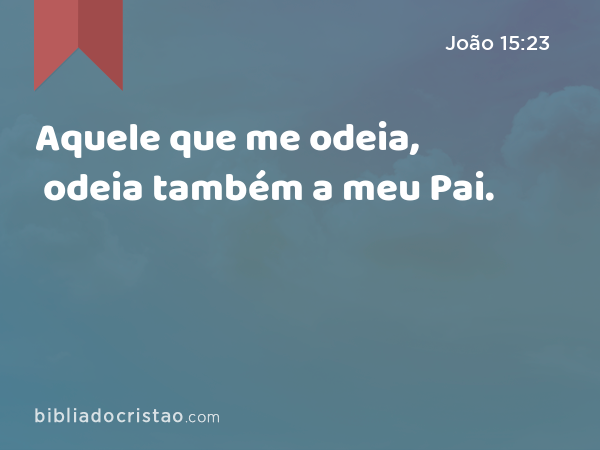 João 15:23

Aquele que me odeia, odeia também a meu Pai.

bibliadocristao.com